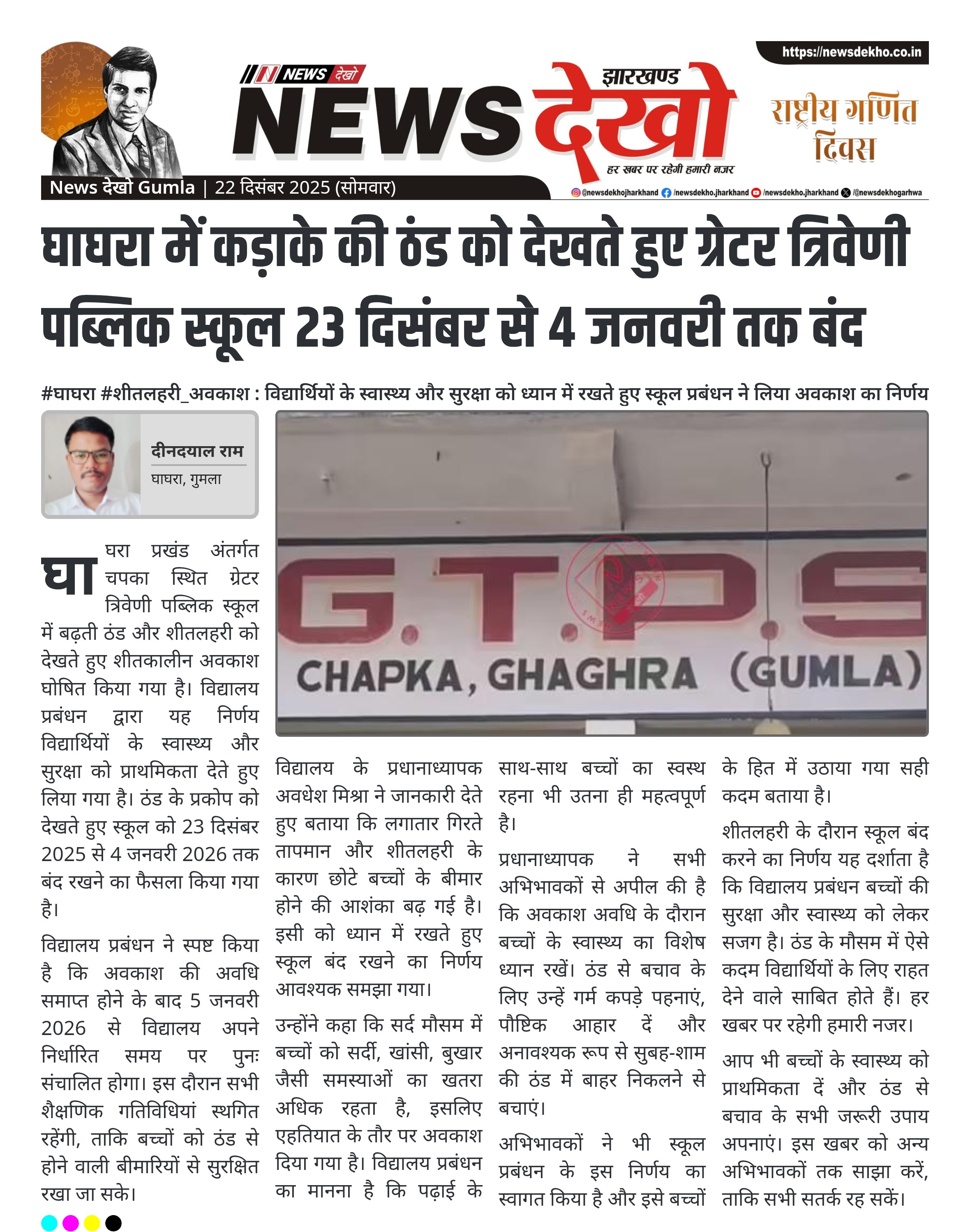 https://newsdekho.co.in

NEWS देखो

झारखण्ड

NEWS देखो

हर खबर पर रहेगी हमारी नजर

राष्ट्रीय गणित दिवस

News देखो Gumla | 22 दिसंबर 2025 (सोमवार)

@newsdekhojharkhand /newsdekho.jharkhand /newsdekho.jharkhand /@newsdekhogarhwa

घाघरा में कड़ाके की ठंड को देखते हुए ग्रेटर त्रिवेणी पब्लिक स्कूल 23 दिसंबर से 4 जनवरी तक बंद

#घाघरा #शीतलहरी_अवकाश : विद्यार्थियों के स्वास्थ्य और सुरक्षा को ध्यान में रखते हुए स्कूल प्रबंधन ने लिया अवकाश का निर्णय

दीनदयाल राम
घाघरा, गुमला

G.T.P.S
CHAPKA, GHAGHRA (GUMLA)

घाघरा प्रखंड अंतर्गत चपका स्थित ग्रेटर त्रिवेणी पब्लिक स्कूल में बढ़ती ठंड और शीतलहरी को देखते हुए शीतकालीन अवकाश घोषित किया गया है। विद्यालय प्रबंधन द्वारा यह निर्णय विद्यार्थियों के स्वास्थ्य और सुरक्षा को प्राथमिकता देते हुए लिया गया है। ठंड के प्रकोप को देखते हुए स्कूल को 23 दिसंबर 2025 से 4 जनवरी 2026 तक बंद रखने का फैसला किया गया है।

विद्यालय प्रबंधन ने स्पष्ट किया है कि अवकाश की अवधि समाप्त होने के बाद 5 जनवरी 2026 से विद्यालय अपने निर्धारित समय पर पुनः संचालित होगा। इस दौरान सभी शैक्षणिक गतिविधियां स्थगित रहेंगी, ताकि बच्चों को ठंड से होने वाली बीमारियों से सुरक्षित रखा जा सके।

विद्यालय के प्रधानाध्यापक अवधेश मिश्रा ने जानकारी देते हुए बताया कि लगातार गिरते तापमान और शीतलहरी के कारण छोटे बच्चों के बीमार होने की आशंका बढ़ गई है। इसी को ध्यान में रखते हुए स्कूल बंद रखने का निर्णय आवश्यक समझा गया।

उन्होंने कहा कि सर्द मौसम में बच्चों को सर्दी, खांसी, बुखार जैसी समस्याओं का खतरा अधिक रहता है, इसलिए एहतियात के तौर पर अवकाश दिया गया है। विद्यालय प्रबंधन का मानना है कि पढ़ाई के साथ-साथ बच्चों का स्वस्थ रहना भी उतना ही महत्वपूर्ण है।

प्रधानाध्यापक ने सभी अभिभावकों से अपील की है कि अवकाश अवधि के दौरान बच्चों के स्वास्थ्य का विशेष ध्यान रखें। ठंड से बचाव के लिए उन्हें गर्म कपड़े पहनाएं, पौष्टिक आहार दें और अनावश्यक रूप से सुबह-शाम की ठंड में बाहर निकलने से बचाएं।

अभिभावकों ने भी स्कूल प्रबंधन के इस निर्णय का स्वागत किया है और इसे बच्चों के हित में उठाया गया सही कदम बताया है।

शीतलहरी के दौरान स्कूल बंद करने का निर्णय यह दर्शाता है कि विद्यालय प्रबंधन बच्चों की सुरक्षा और स्वास्थ्य को लेकर सजग है। ठंड के मौसम में ऐसे कदम विद्यार्थियों के लिए राहत देने वाले साबित होते हैं। हर खबर पर रहेगी हमारी नजर।

आप भी बच्चों के स्वास्थ्य को प्राथमिकता दें और ठंड से बचाव के सभी जरूरी उपाय अपनाएं। इस खबर को अन्य अभिभावकों तक साझा करें, ताकि सभी सतर्क रह सकें।